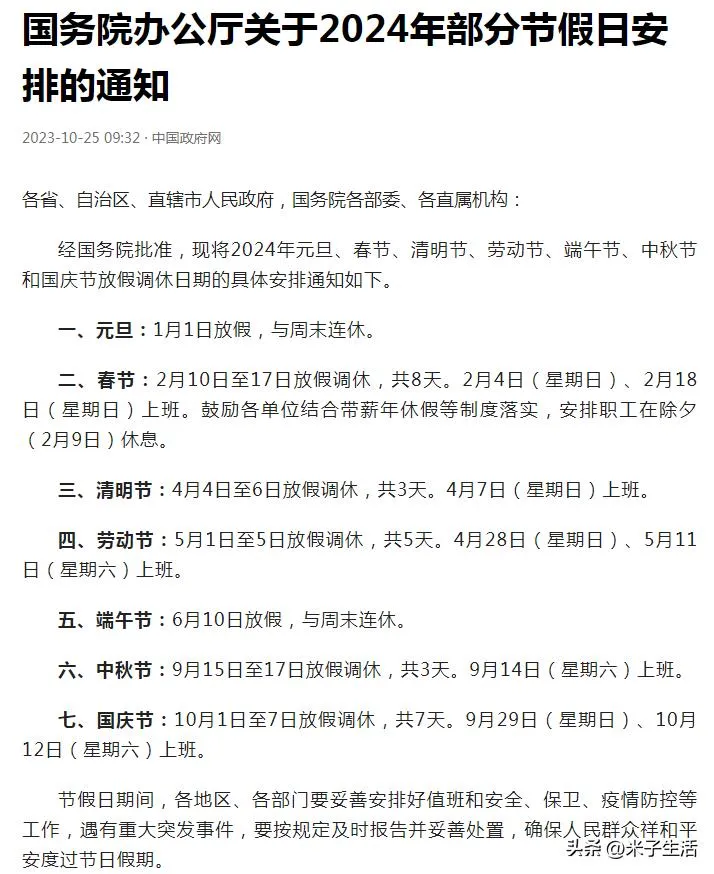 国务院办公厅关于2024年部分节假日安排的通知

2023-10-25 09:32 · 中国政府网

各省、自治区、直辖市人民政府，国务院各部委、各直属机构：

经国务院批准，现将2024年元旦、春节、清明节、劳动节、端午节、中秋节和国庆节放假调休日期的具体安排通知如下。

一、元旦：1月1日放假，与周末连休。

二、春节：2月10日至17日放假调休，共8天。2月4日（星期日）、2月18日（星期日）上班。鼓励各单位结合带薪年休假等制度落实，安排职工在除夕（2月9日）休息。

三、清明节：4月4日至6日放假调休，共3天。4月7日（星期日）上班。

四、劳动节：5月1日至5日放假调休，共5天。4月28日（星期日）、5月11日（星期六）上班。

五、端午节：6月10日放假，与周末连休。

六、中秋节：9月15日至17日放假调休，共3天。9月14日（星期六）上班。

七、国庆节：10月1日至7日放假调休，共7天。9月29日（星期日）、10月12日（星期六）上班。

节假日期间，各地区、各部门要妥善安排好值班和安全、保卫、疫情防控等工作，遇有重大突发事件，要按规定及时报告并妥善处置，确保人民群众祥和平安度过节日假期。

头条 @米子生活